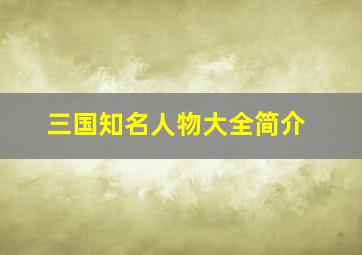 三国知名人物大全简介